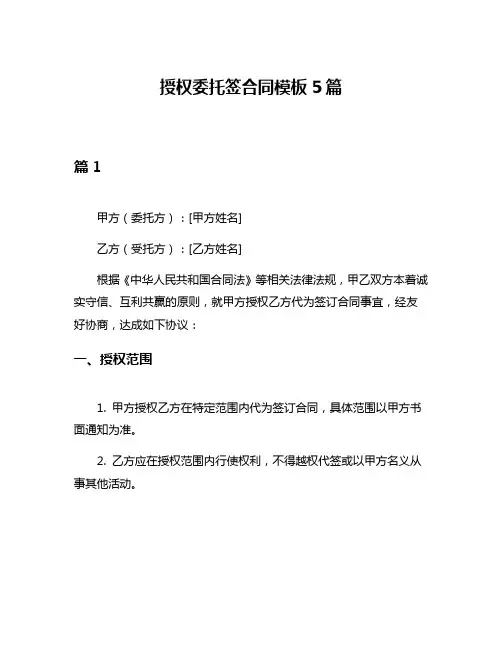 授权委托签合同模板 5 篇

篇 1

甲方（委托方）：[甲方姓名]

乙方（受托方）：[乙方姓名]

根据《中华人民共和国合同法》等相关法律法规，甲乙双方本着诚实守信、互利共赢的原则，就甲方授权乙方代为签订合同事宜，经友好协商，达成如下协议：

一、授权范围

1. 甲方授权乙方在特定范围内代为签订合同，具体范围以甲方书面通知为准。

2. 乙方应在授权范围内行使权利，不得越权代签或以甲方名义从事其他活动。